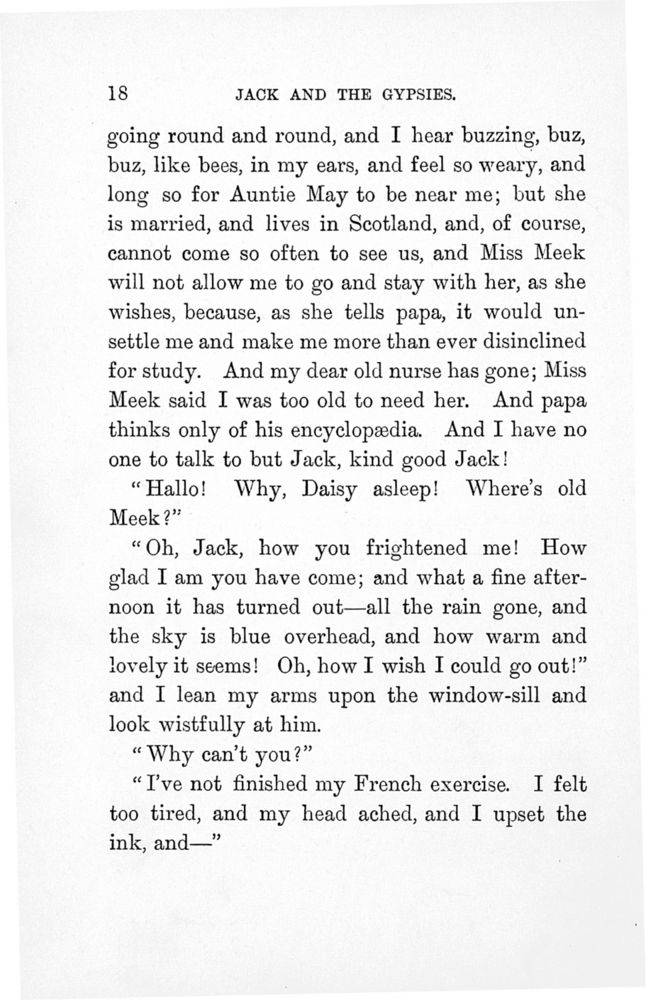 18 JACK AND THE GYPSIES.

going round and round, and I hear buzzing, buz, buz, like bees, in my ears, and feel so weary, and long so for Auntie May to be near me; but she is married, and lives in Scotland, and, of course, cannot come so often to see us, and Miss Meek will not allow me to go and stay with her, as she wishes, because, as she tells papa, it would unsettle me and make me more than ever disinclined for study. And my dear old nurse has gone; Miss Meek said I was too old to need her. And papa thinks only of his encyclopædia. And I have no one to talk to but Jack, kind good Jack!

"Hallo! Why, Daisy asleep! Where's old Meek?"

"Oh, Jack, how you frightened me! How glad I am you have come; and what a fine afternoon it has turned out—all the rain gone, and the sky is blue overhead, and how warm and lovely it seems! Oh, how I wish I could go out!" and I lean my arms upon the window-sill and look wistfully at him.

"Why can't you?"

"I've not finished my French exercise. I felt too tired, and my head ached, and I upset the ink, and—"